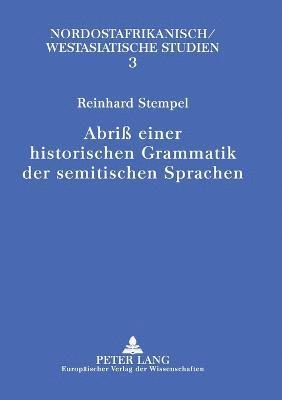 NORDOSTAFRIKANISCH/
WESTASIATISCHE STUDIEN
3

Reinhard Stempel

Abriß einer historischen Grammatik der semitischen Sprachen

PETER LANG
Europäischer Verlag der Wissenschaften